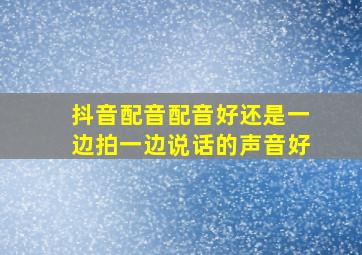 抖音配音配音好还是一边拍一边说话的声音好